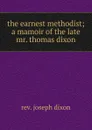 the earnest methodist; a mamoir of the late mr. thomas dixon

rev. joseph dixon